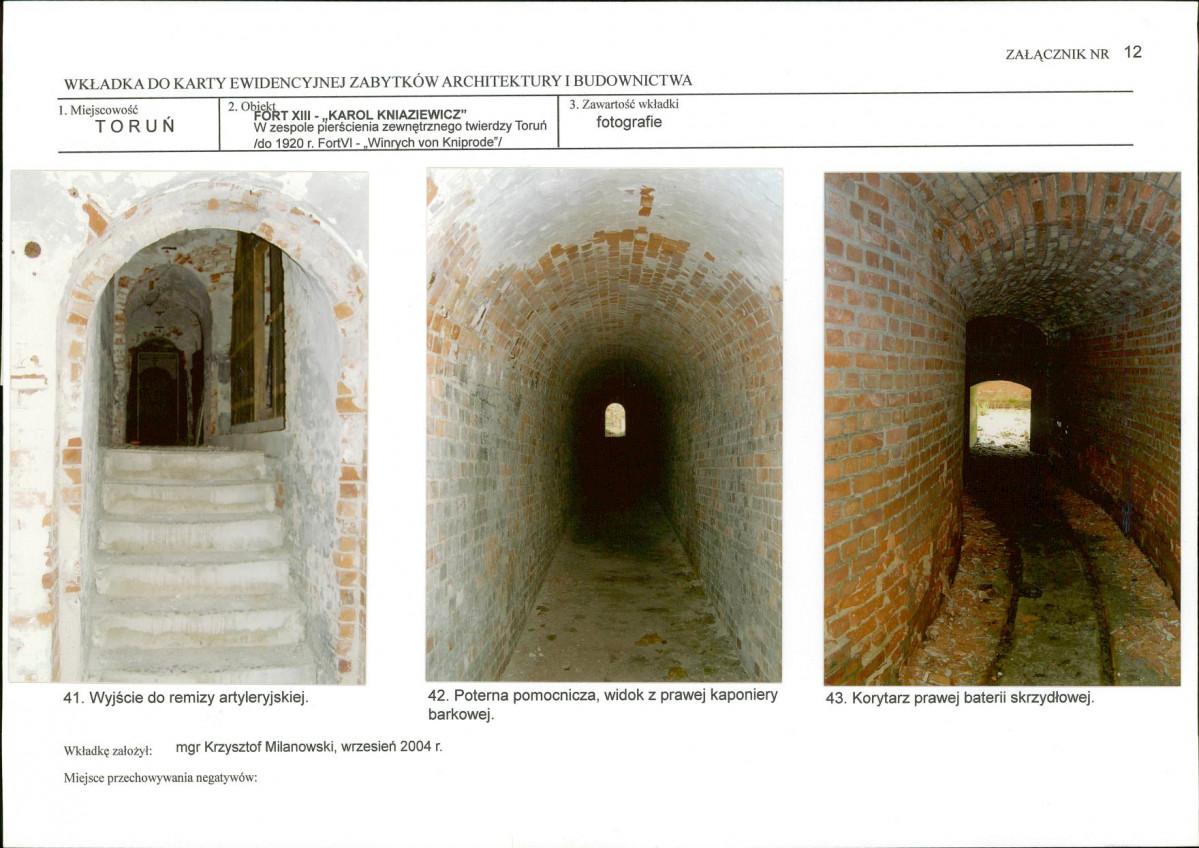 ZAŁĄCZNIK NR 12

WKŁADKA DO KARTY EWIDENCYJNEJ ZABYTKÓW ARCHITEKTURY I BUDOWNICTWA

1. Miejscowość
TORUŃ

2. Obiekt
FORT XIII - „KAROL KNIAZIEWICZ"
W zespole pierścienia zewnętrznego twierdzy Toruń
/do 1920 r. FortVI - „Winrych von Kniprode"/

3. Zawartość wkładki
fotografie

41. Wyjście do remizy artyleryjskiej.

42. Poterna pomocnicza, widok z prawej kaponiery barkowej.

43. Korytarz prawej baterii skrzydłowej.

Wkładkę założył: mgr Krzysztof Milanowski, wrzesień 2004 r.

Miejsce przechowywania negatywów: